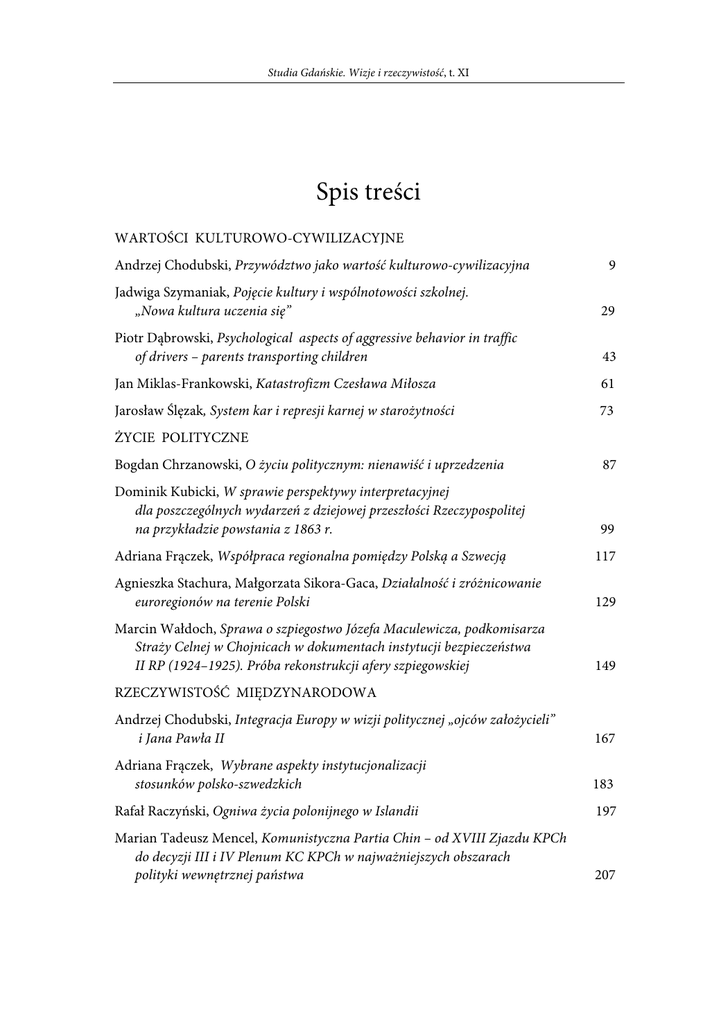 Studia Gdańskie. Wizje i rzeczywistość, t. XI

Spis treści

WARTOŚCI KULTUROWO-CYWILIZACYJNE

Andrzej Chodubski, Przywództwo jako wartość kulturowo-cywilizacyjna 9

Jadwiga Szymaniak, Pojęcie kultury i wspólnotowości szkolnej. „Nowa kultura uczenia się” 29

Piotr Dąbrowski, Psychological aspects of aggressive behavior in traffic of drivers – parents transporting children 43

Jan Miklas-Frankowski, Katastrofizm Czesława Miłosza 61

Jarosław Ślęzak, System kar i represji karnej w starożytności 73

ŻYCIE POLITYCZNE

Bogdan Chrzanowski, O życiu politycznym: nienawiść i uprzedzenia 87

Dominik Kubicki, W sprawie perspektywy interpretacyjnej dla poszczególnych wydarzeń z dziejowej przeszłości Rzeczypospolitej na przykładzie powstania z 1863 r. 99

Adriana Frączek, Współpraca regionalna pomiędzy Polską a Szwecją 117

Agnieszka Stachura, Małgorzata Sikora-Gaca, Działalność i zróżnicowanie euroregionów na terenie Polski 129

Marcin Wałdoch, Sprawa o szpiegostwo Józefa Maculewicza, podkomisarza Straży Celnej w Chojnicach w dokumentach instytucji bezpieczeństwa II RP (1924–1925). Próba rekonstrukcji afery szpiegowskiej 149

RZECZYWISTOŚĆ MIĘDZYNARODOWA

Andrzej Chodubski, Integracja Europy w wizji politycznej „ojców założycieli” i Jana Pawła II 167

Adriana Frączek, Wybrane aspekty instytucjonalizacji stosunków polsko-szwedzkich 183

Rafał Raczyński, Ogniwa życia polonijnego w Islandii 197

Marian Tadeusz Mencel, Komunistyczna Partia Chin – od XVIII Zjazdu KPCh do decyzji III i IV Plenum KC KPCh w najważniejszych obszarach polityki wewnętrznej państwa 207